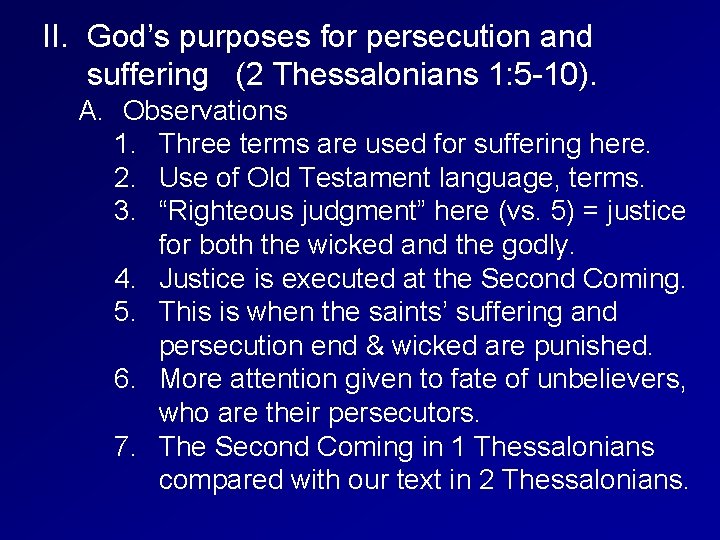 II. God's purposes for persecution and suffering (2 Thessalonians 1:5-10).

A. Observations

1. Three terms are used for suffering here.
2. Use of Old Testament language, terms.
3. "Righteous judgment" here (vs. 5) = justice for both the wicked and the godly.
4. Justice is executed at the Second Coming.
5. This is when the saints' suffering and persecution end & wicked are punished.
6. More attention given to fate of unbelievers, who are their persecutors.
7. The Second Coming in 1 Thessalonians compared with our text in 2 Thessalonians.